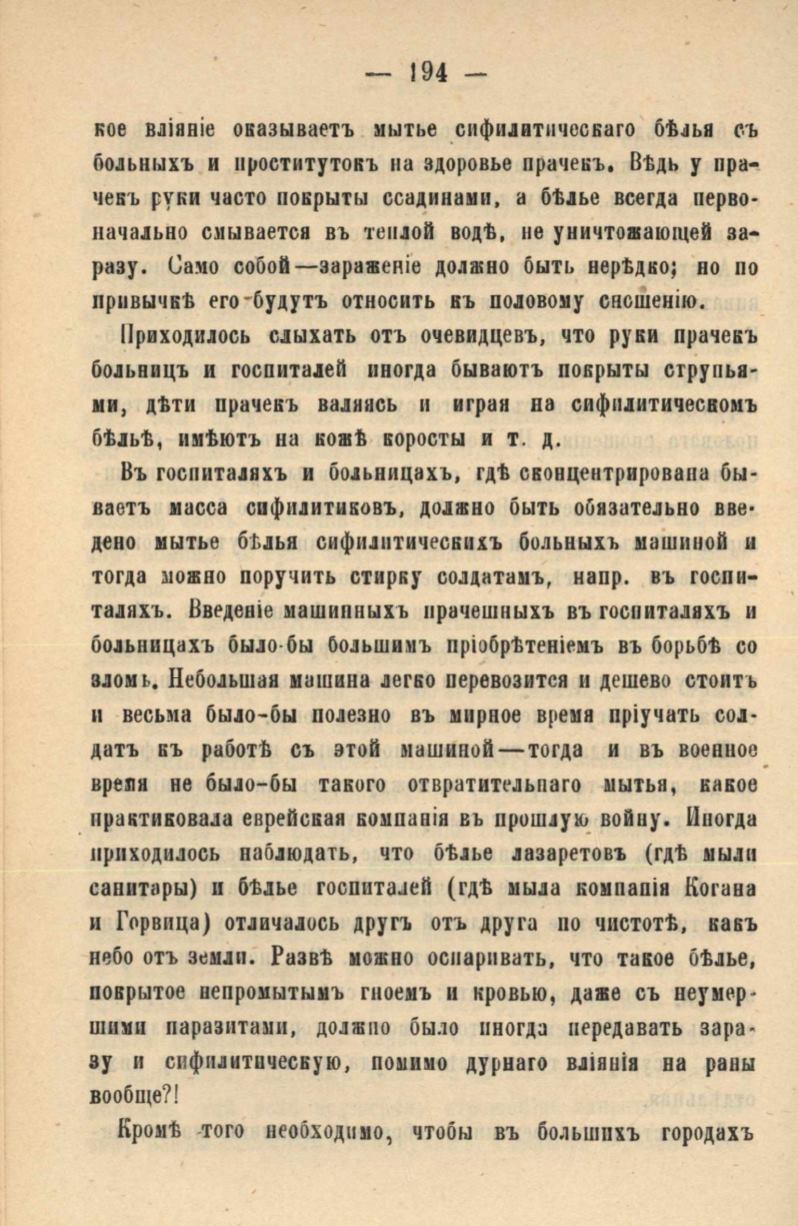 — 194 —

кое вліяніе оказываетъ мытье сифилитическаго бѣлья съ больныхъ и проститутокъ на здоровье прачекъ. Вѣдь у прачекъ руки часто покрыты ссадинами, а бѣлье всегда первоначально смывается въ теплой водѣ, не уничтожающей заразу. Само собой—зараженіе должно быть нерѣдко; но по привычкѣ его будутъ относить къ половому сношенію.

Приходилось слыхать отъ очевидцевъ, что руки прачекъ больницъ и госпиталей иногда бываютъ покрыты струпьями, дѣти прачекъ валяясь и играя на сифилитическомъ бѣльѣ, имѣютъ на кожѣ коросты и т. д.

Въ госпиталяхъ и больницахъ, гдѣ сконцентрирована бываетъ масса сифилитиковъ, должно быть обязательно введено мытье бѣлья сифилитическихъ больныхъ машиной и тогда можно поручить стирку солдатамъ, напр. въ госпиталяхъ. Введеніе машинныхъ прачешныхъ въ госпиталяхъ и больницахъ было-бы большимъ пріобрѣтеніемъ въ борьбѣ со зломъ. Небольшая машина легко перевозится и дешево стоитъ и весьма было-бы полезно въ мирное время пріучать солдатъ къ работѣ съ этой машиной—тогда и въ военное время не было-бы такого отвратительнаго мытья, какое практиковала еврейская компанія въ прошлую войну. Иногда приходилось наблюдать, что бѣлье лазаретовъ (гдѣ мыли санитары) и бѣлье госпиталей (гдѣ мыла компанія Когана и Горвица) отличалось другъ отъ друга по чистотѣ, какъ небо отъ земли. Развѣ можно оспаривать, что такое бѣлье, покрытое непромытымъ гноемъ и кровью, даже съ неумершими паразитами, должно было иногда передавать заразу и сифилитическую, помимо дурнаго вліянія на раны вообще?!

Кромѣ того необходимо, чтобы въ большихъ городахъ